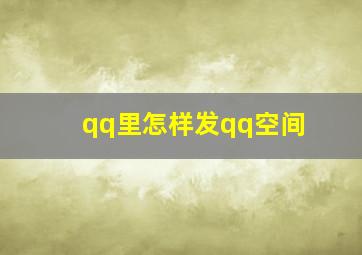 qq里怎样发qq空间